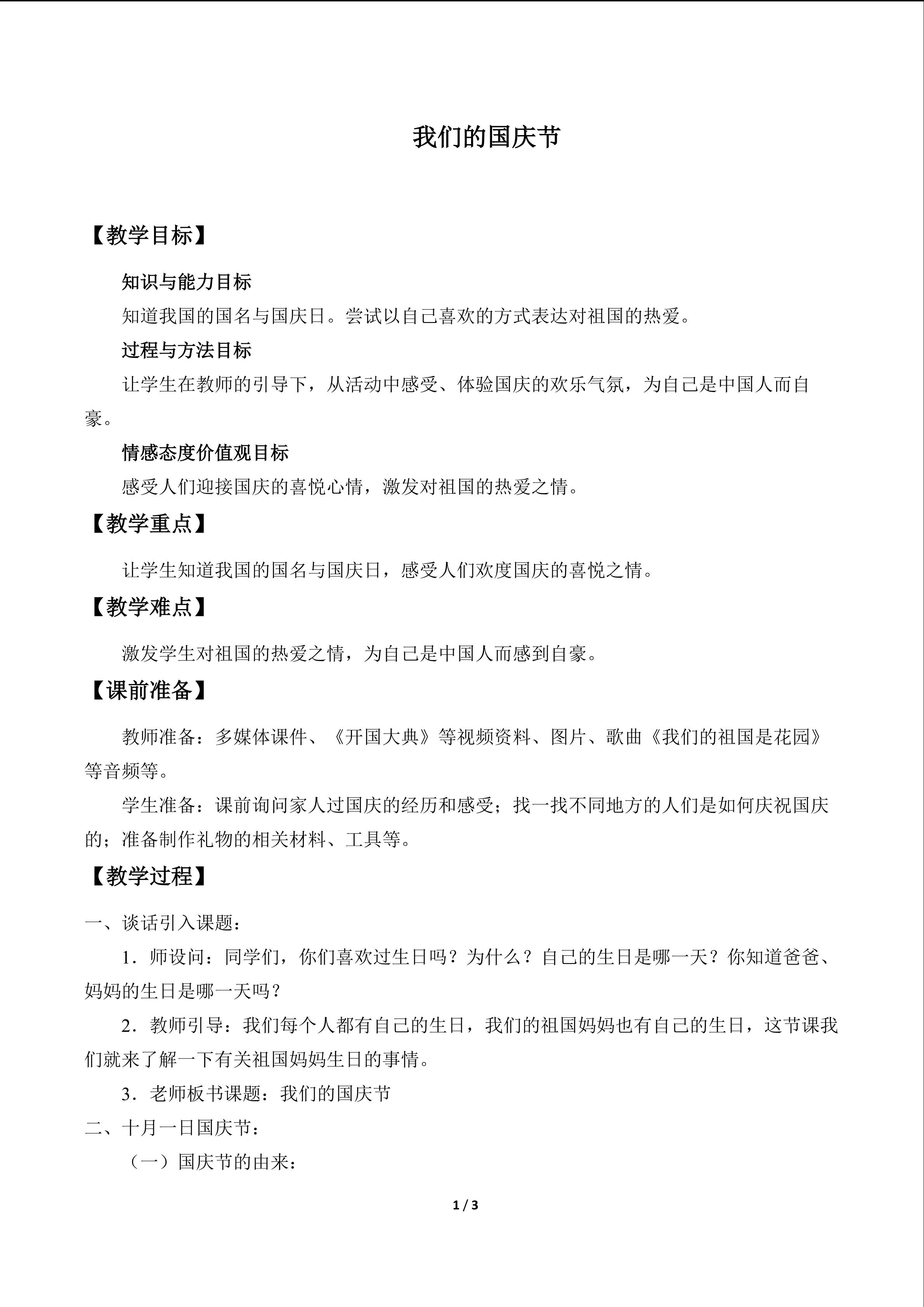 我们的国庆节

【教学目标】

知识与能力目标

知道我国的国名与国庆日。尝试以自己喜欢的方式表达对祖国的热爱。

过程与方法目标

让学生在教师的引导下，从活动中感受、体验国庆的欢乐气氛，为自己是中国人而自豪。

情感态度价值观目标

感受人们迎接国庆的喜悦心情，激发对祖国的热爱之情。

【教学重点】

让学生知道我国的国名与国庆日，感受人们欢度国庆的喜悦之情。

【教学难点】

激发学生对祖国的热爱之情，为自己是中国人而感到自豪。

【课前准备】

教师准备：多媒体课件、《开国大典》等视频资料、图片、歌曲《我们的祖国是花园》等音频等。

学生准备：课前询问家人过国庆的经历和感受；找一找不同地方的人们是如何庆祝国庆的；准备制作礼物的相关材料、工具等。

【教学过程】

一、谈话引入课题：

1．师设问：同学们，你们喜欢过生日吗？为什么？自己的生日是哪一天？你知道爸爸、妈妈的生日是哪一天吗？

2．教师引导：我们每个人都有自己的生日，我们的祖国妈妈也有自己的生日，这节课我们就来了解一下有关祖国妈妈生日的事情。

3．老师板书课题：我们的国庆节

二、十月一日国庆节：

（一）国庆节的由来：

1 / 3